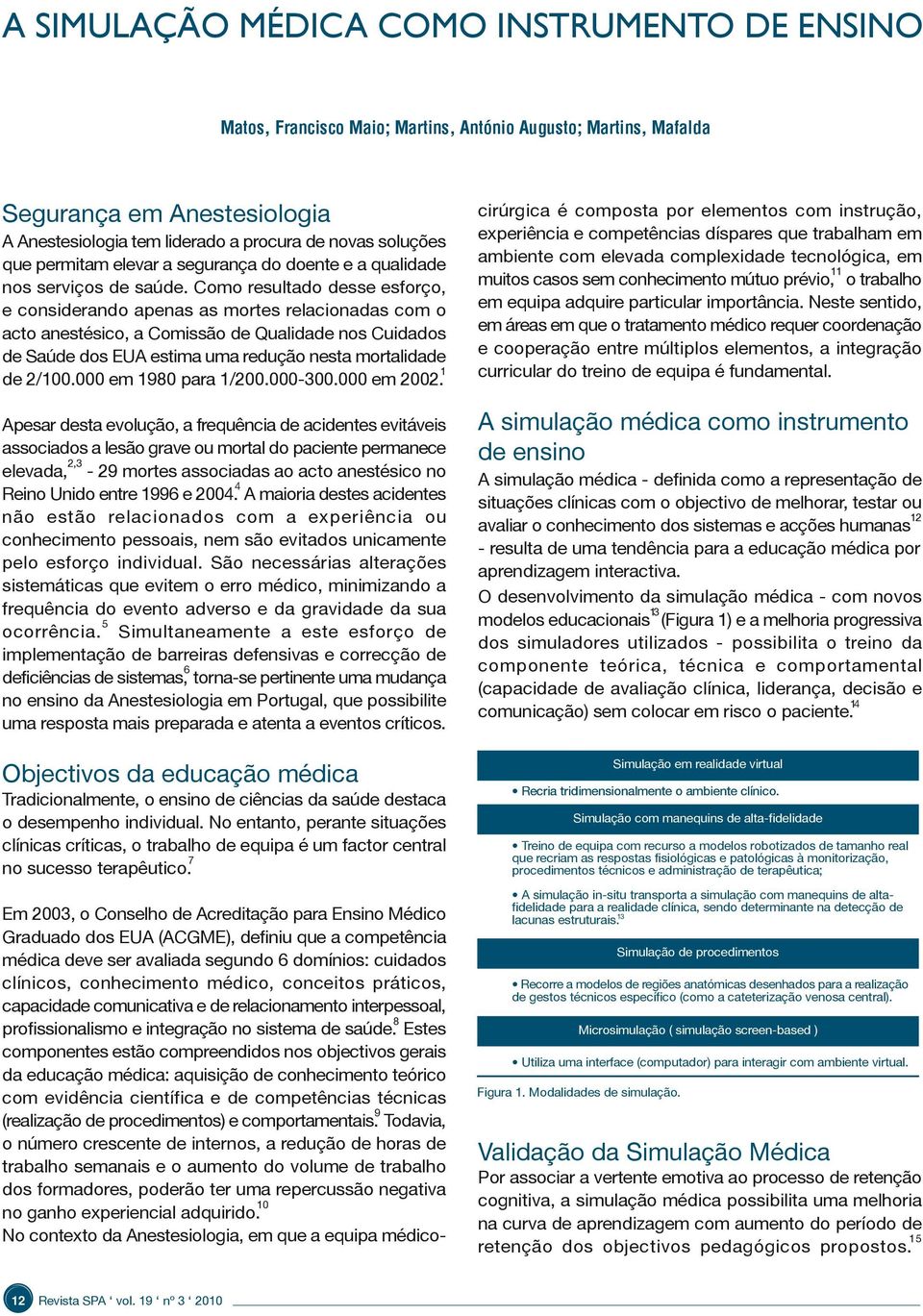 A SIMULAÇÃO MÉDICA COMO INSTRUMENTO DE ENSINO

Matos, Francisco Maio; Martins, António Augusto; Martins, Mafalda

Segurança em Anestesiologia
A Anestesiologia tem liderado a procura de novas soluções que permitam elevar a segurança do doente e a qualidade nos serviços de saúde. Como resultado desse esforço, e considerando apenas as mortes relacionadas com o acto anestésico, a Comissão de Qualidade nos Cuidados de Saúde dos EUA estima uma redução nesta mortalidade de 2/100.000 em 1980 para 1/200.000-300.000 em 2002.$^{1}$

Apesar desta evolução, a frequência de acidentes evitáveis associados a lesão grave ou mortal do paciente permanece elevada,$^{2,3}$ - 29 mortes associadas ao acto anestésico no Reino Unido entre 1996 e 2004.$^{4}$ A maioria destes acidentes não estão relacionados com a experiência ou conhecimento pessoais, nem são evitados unicamente pelo esforço individual. São necessárias alterações sistemáticas que evitem o erro médico, minimizando a frequência do evento adverso e da gravidade da sua ocorrência.$^{5}$ Simultaneamente a este esforço de implementação de barreiras defensivas e correcção de deficiências de sistemas,$^{6}$ torna-se pertinente uma mudança no ensino da Anestesiologia em Portugal, que possibilite uma resposta mais preparada e atenta a eventos críticos.

Objectivos da educação médica
Tradicionalmente, o ensino de ciências da saúde destaca o desempenho individual. No entanto, perante situações clínicas críticas, o trabalho de equipa é um factor central no sucesso terapêutico.$^{7}$

Em 2003, o Conselho de Acreditação para Ensino Médico Graduado dos EUA (ACGME), definiu que a competência médica deve ser avaliada segundo 6 domínios: cuidados clínicos, conhecimento médico, conceitos práticos, capacidade comunicativa e de relacionamento interpessoal, profissionalismo e integração no sistema de saúde.$^{8}$ Estes componentes estão compreendidos nos objectivos gerais da educação médica: aquisição de conhecimento teórico com evidência científica e de competências técnicas (realização de procedimentos) e comportamentais.$^{9}$ Todavia, o número crescente de internos, a redução de horas de trabalho semanais e o aumento do volume de trabalho dos formadores, poderão ter uma repercussão negativa no ganho experiencial adquirido.$^{10}$
No contexto da Anestesiologia, em que a equipa médico-cirúrgica é composta por elementos com instrução, experiência e competências díspares que trabalham em ambiente com elevada complexidade tecnológica, em muitos casos sem conhecimento mútuo prévio,$^{11}$ o trabalho em equipa adquire particular importância. Neste sentido, em áreas em que o tratamento médico requer coordenação e cooperação entre múltiplos elementos, a integração curricular do treino de equipa é fundamental.

A simulação médica como instrumento de ensino
A simulação médica - definida como a representação de situações clínicas com o objectivo de melhorar, testar ou avaliar o conhecimento dos sistemas e acções humanas$^{12}$ - resulta de uma tendência para a educação médica por aprendizagem interactiva.
O desenvolvimento da simulação médica - com novos modelos educacionais$^{13}$ (Figura 1) e a melhoria progressiva dos simuladores utilizados - possibilita o treino da componente teórica, técnica e comportamental (capacidade de avaliação clínica, liderança, decisão e comunicação) sem colocar em risco o paciente.$^{14}$

Simulação em realidade virtual
• Recria tridimensionalmente o ambiente clínico.
Simulação com manequins de alta-fidelidade
• Treino de equipa com recurso a modelos robotizados de tamanho real que recriam as respostas fisiológicas e patológicas à monitorização, procedimentos técnicos e administração de terapêutica;
• A simulação in-situ transporta a simulação com manequins de alta-fidelidade para a realidade clínica, sendo determinante na detecção de lacunas estruturais.$^{13}$
Simulação de procedimentos
• Recorre a modelos de regiões anatómicas desenhados para a realização de gestos técnicos específico (como a cateterização venosa central).
Microsimulação ( simulação screen-based )
• Utiliza uma interface (computador) para interagir com ambiente virtual.
Figura 1. Modalidades de simulação.

Validação da Simulação Médica
Por associar a vertente emotiva ao processo de retenção cognitiva, a simulação médica possibilita uma melhoria na curva de aprendizagem com aumento do período de retenção dos objectivos pedagógicos propostos.$^{15}$

12 Revista SPA ‘ vol. 19 ‘ nº 3 ‘ 2010